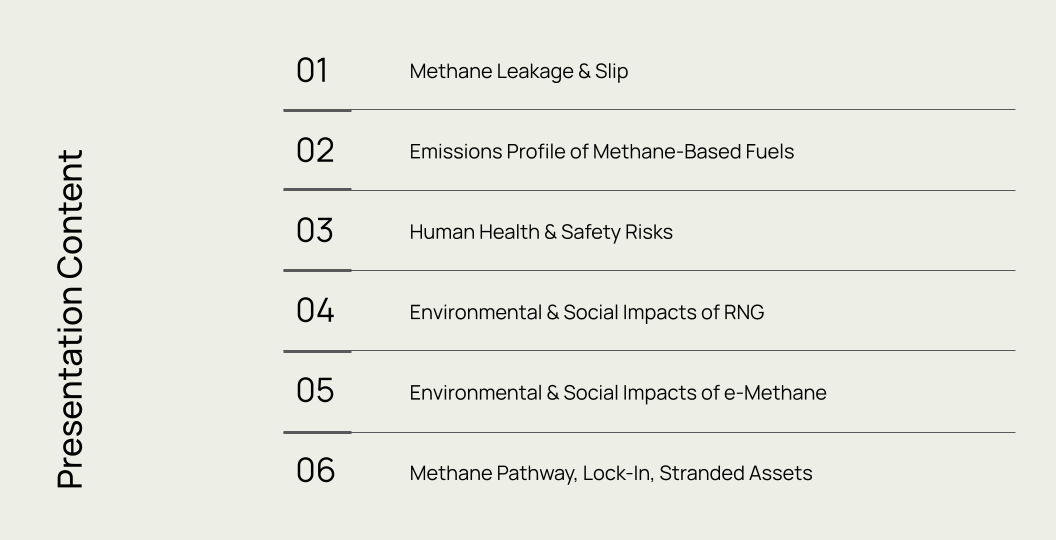 Presentation Content

01 Methane Leakage & Slip

02 Emissions Profile of Methane-Based Fuels

03 Human Health & Safety Risks

04 Environmental & Social Impacts of RNG

05 Environmental & Social Impacts of e-Methane

06 Methane Pathway, Lock-In, Stranded Assets